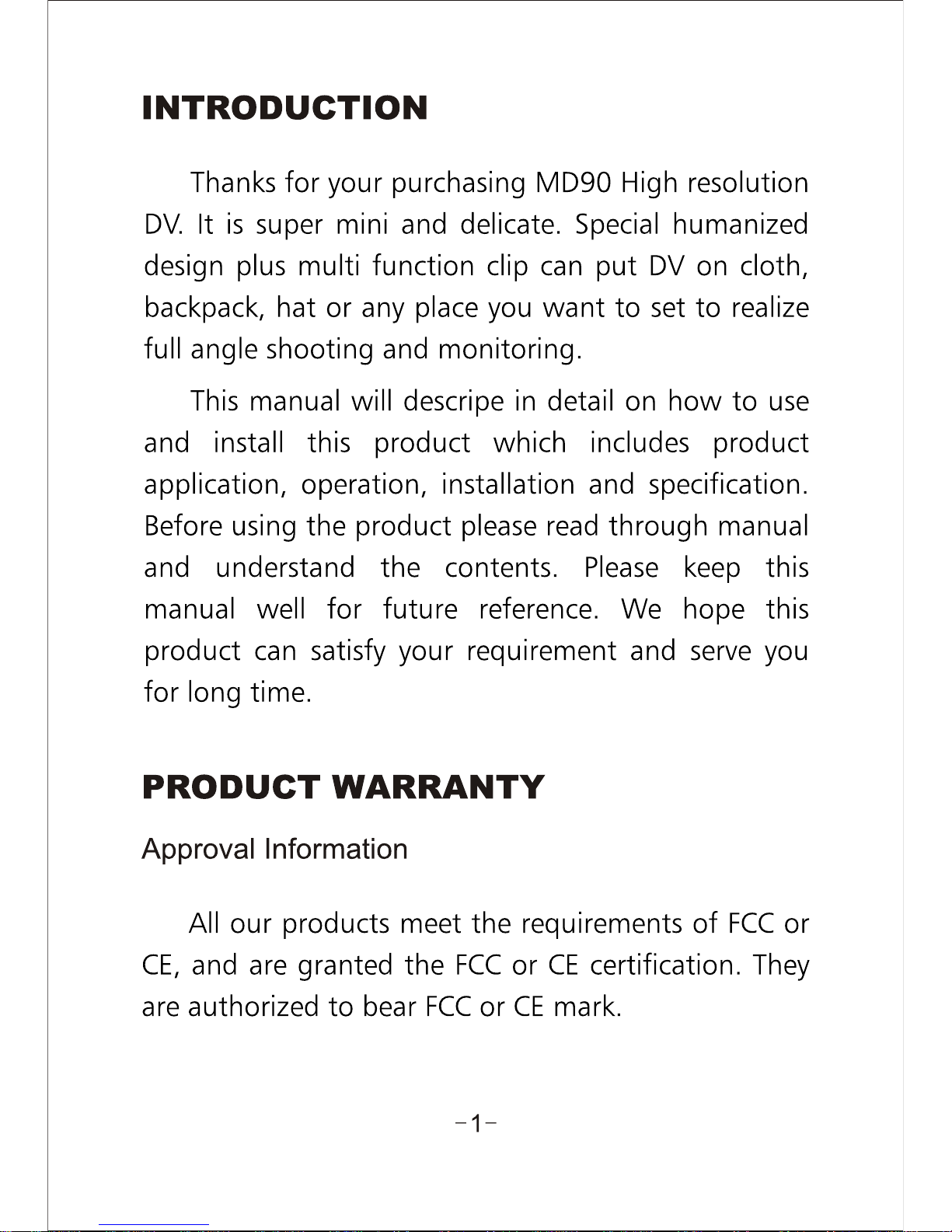 INTRODUCTION

Thanks for your purchasing MD90 High resolution DV. It is super mini and delicate. Special humanized design plus multi function clip can put DV on cloth, backpack, hat or any place you want to set to realize full angle shooting and monitoring.

This manual will descripe in detail on how to use and install this product which includes product application, operation, installation and specification. Before using the product please read through manual and understand the contents. Please keep this manual well for future reference. We hope this product can satisfy your requirement and serve you for long time.

PRODUCT WARRANTY

Approval Information

All our products meet the requirements of FCC or CE, and are granted the FCC or CE certification. They are authorized to bear FCC or CE mark.

-1-